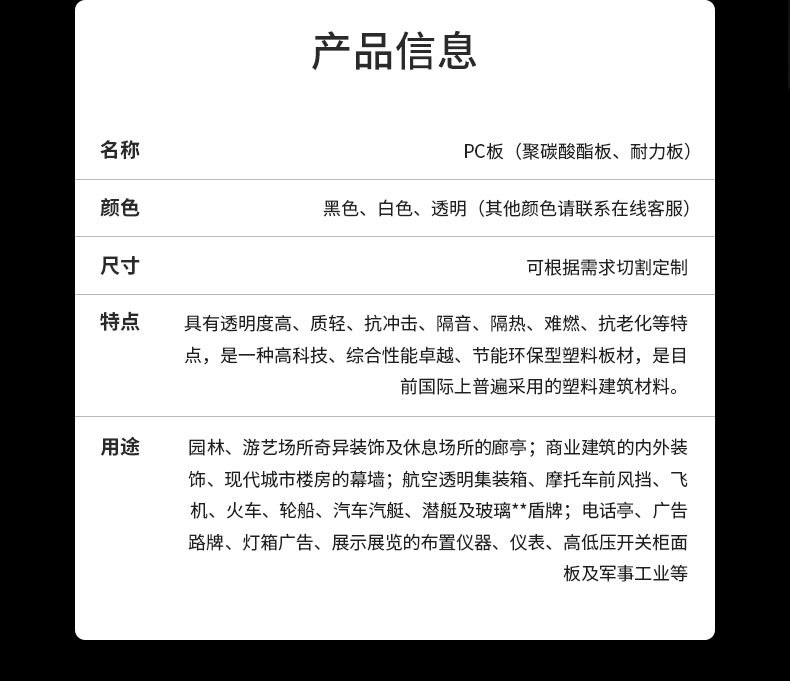 产品信息

| 名称 | PC板（聚碳酸酯板、耐力板） |
|---|---|
| 颜色 | 黑色、白色、透明（其他颜色请联系在线客服） |
| 尺寸 | 可根据需求切割定制 |
| 特点 | 具有透明度高、质轻、抗冲击、隔音、隔热、难燃、抗老化等特点，是一种高科技、综合性能卓越、节能环保型塑料板材，是目前国际上普遍采用的塑料建筑材料。 |
| 用途 | 园林、游艺场所奇异装饰及休息场所的廊亭；商业建筑的内外装饰、现代城市楼房的幕墙；航空透明集装箱、摩托车前风挡、飞机、火车、轮船、汽车汽艇、潜艇及玻璃**盾牌；电话亭、广告路牌、灯箱广告、展示展览的布置仪器、仪表、高低压开关柜面板及军事工业等 |